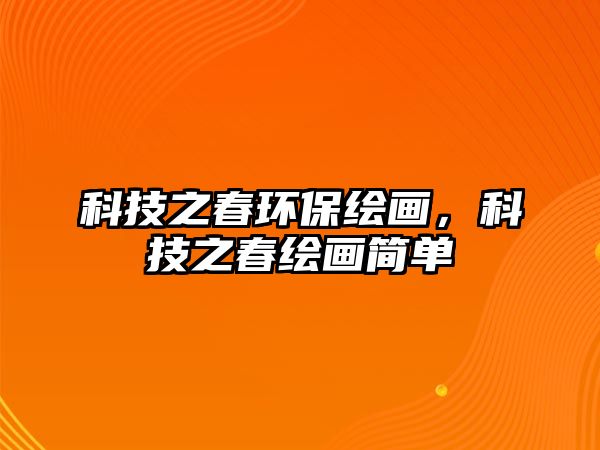 科技之春环保绘画，科技之春绘画简单